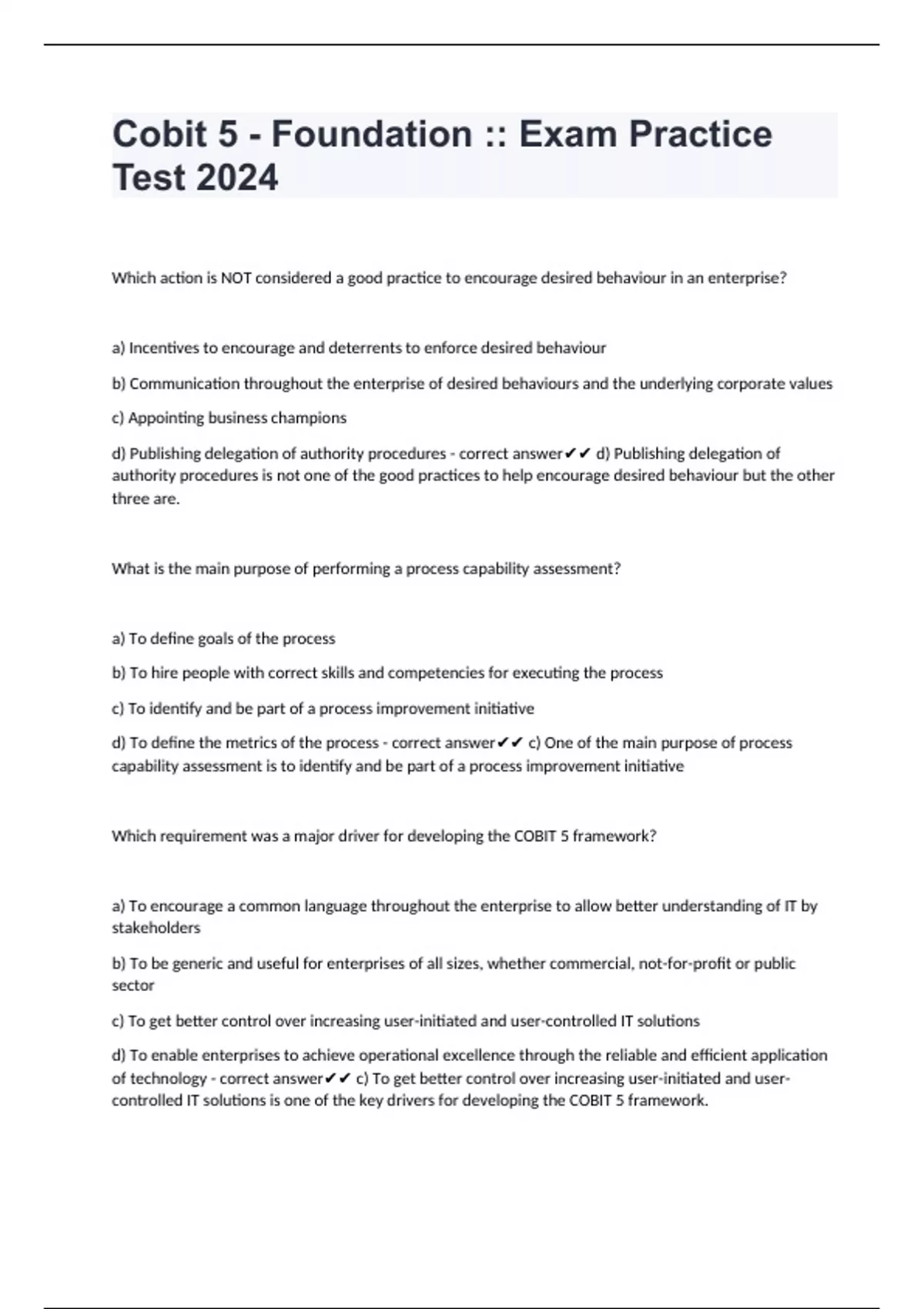 Cobit 5 - Foundation :: Exam Practice Test 2024

Which action is NOT considered a good practice to encourage desired behaviour in an enterprise?

a) Incentives to encourage and deterrents to enforce desired behaviour

b) Communication throughout the enterprise of desired behaviours and the underlying corporate values

c) Appointing business champions

d) Publishing delegation of authority procedures - correct answer✔✔ d) Publishing delegation of authority procedures is not one of the good practices to help encourage desired behaviour but the other three are.

What is the main purpose of performing a process capability assessment?

a) To define goals of the process

b) To hire people with correct skills and competencies for executing the process

c) To identify and be part of a process improvement initiative

d) To define the metrics of the process - correct answer✔✔ c) One of the main purpose of process capability assessment is to identify and be part of a process improvement initiative

Which requirement was a major driver for developing the COBIT 5 framework?

a) To encourage a common language throughout the enterprise to allow better understanding of IT by stakeholders

b) To be generic and useful for enterprises of all sizes, whether commercial, not-for-profit or public sector

c) To get better control over increasing user-initiated and user-controlled IT solutions

d) To enable enterprises to achieve operational excellence through the reliable and efficient application of technology - correct answer✔✔ c) To get better control over increasing user-initiated and user-controlled IT solutions is one of the key drivers for developing the COBIT 5 framework.